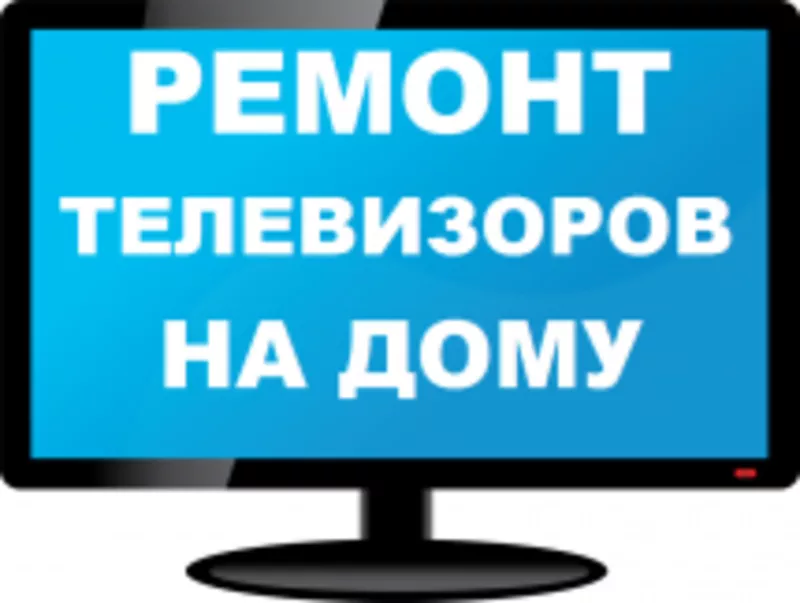 РЕМОНТ
ТЕЛЕВИЗОРОВ
НА ДОМУ